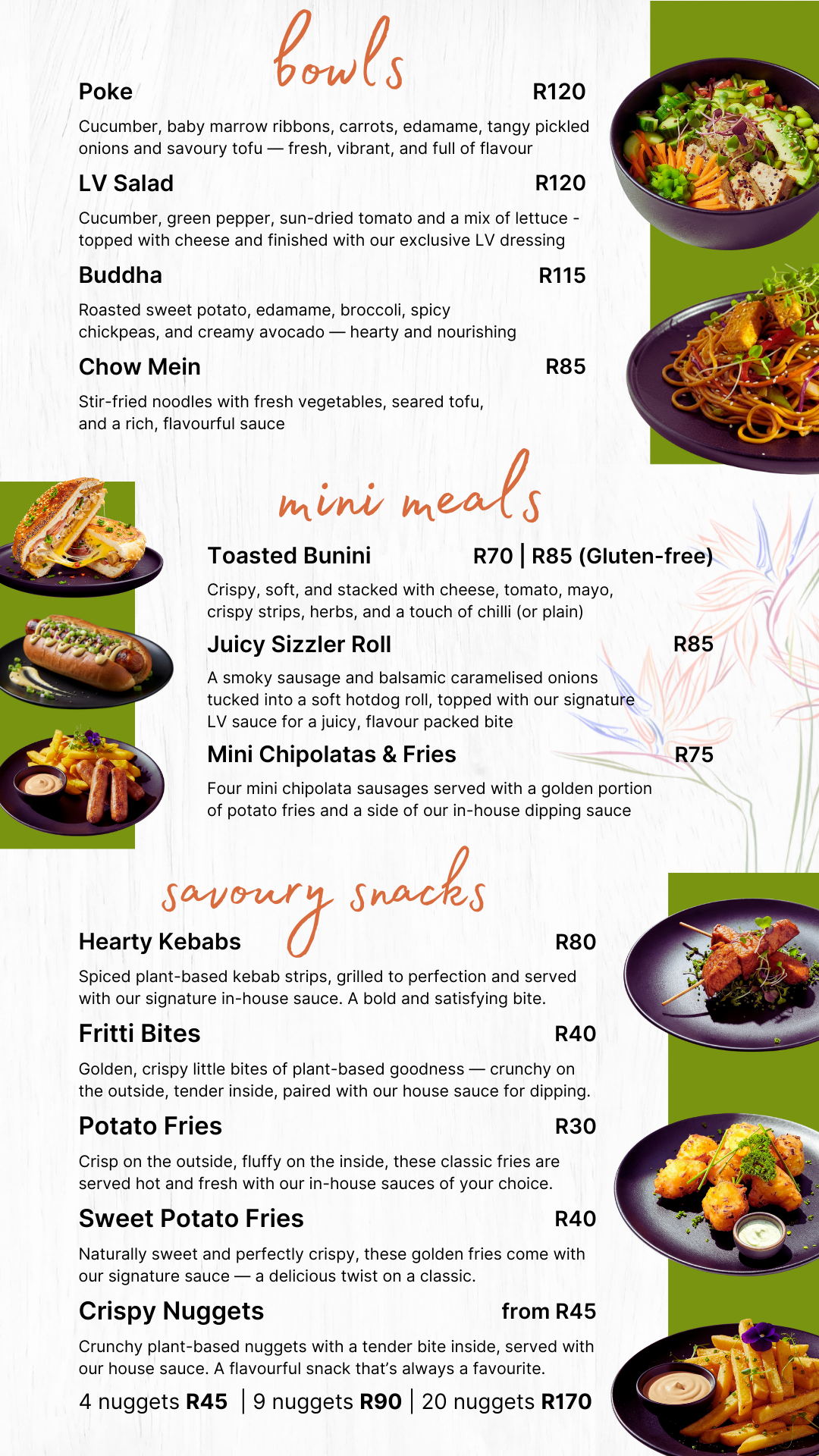 bowls

Poke R120

Cucumber, baby marrow ribbons, carrots, edamame, tangy pickled onions and savoury tofu — fresh, vibrant, and full of flavour

LV Salad R120

Cucumber, green pepper, sun-dried tomato and a mix of lettuce - topped with cheese and finished with our exclusive LV dressing

Buddha R115

Roasted sweet potato, edamame, broccoli, spicy chickpeas, and creamy avocado — hearty and nourishing

Chow Mein R85

Stir-fried noodles with fresh vegetables, seared tofu, and a rich, flavourful sauce

mini meals

Toasted Bunini R70 | R85 (Gluten-free)

Crispy, soft, and stacked with cheese, tomato, mayo, crispy strips, herbs, and a touch of chilli (or plain)

Juicy Sizzler Roll R85

A smoky sausage and balsamic caramelised onions tucked into a soft hotdog roll, topped with our signature LV sauce for a juicy, flavour packed bite

Mini Chipolatas & Fries R75

Four mini chipolata sausages served with a golden portion of potato fries and a side of our in-house dipping sauce

savoury snacks

Hearty Kebabs R80

Spiced plant-based kebab strips, grilled to perfection and served with our signature in-house sauce. A bold and satisfying bite.

Fritti Bites R40

Golden, crispy little bites of plant-based goodness — crunchy on the outside, tender inside, paired with our house sauce for dipping.

Potato Fries R30

Crisp on the outside, fluffy on the inside, these classic fries are served hot and fresh with our in-house sauces of your choice.

Sweet Potato Fries R40

Naturally sweet and perfectly crispy, these golden fries come with our signature sauce — a delicious twist on a classic.

Crispy Nuggets from R45

Crunchy plant-based nuggets with a tender bite inside, served with our house sauce. A flavourful snack that's always a favourite.

4 nuggets R45 | 9 nuggets R90 | 20 nuggets R170